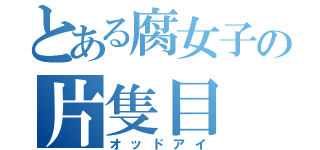 とある腐女子の
片隻目
オッドアイ